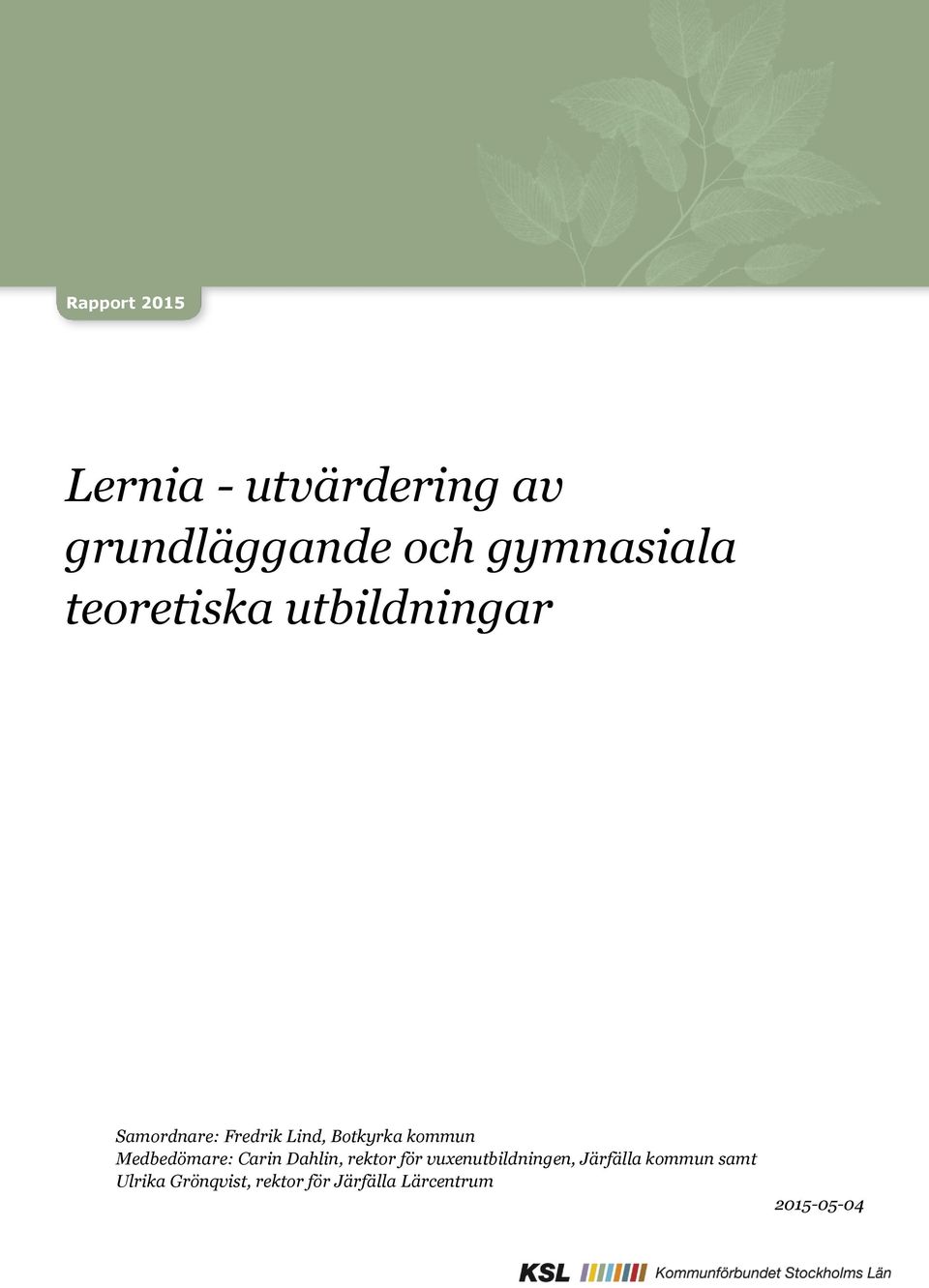 Rapport 2015

Lernia - utvärdering av grundläggande och gymnasiala teoretiska utbildningar

Samordnare: Fredrik Lind, Botkyrka kommun
Medbedömare: Carin Dahlin, rektor för vuxenutbildningen, Järfälla kommun samt Ulrika Grönqvist, rektor för Järfälla Lärcentrum

2015-05-04

KSL Kommunförbundet Stockholms Län